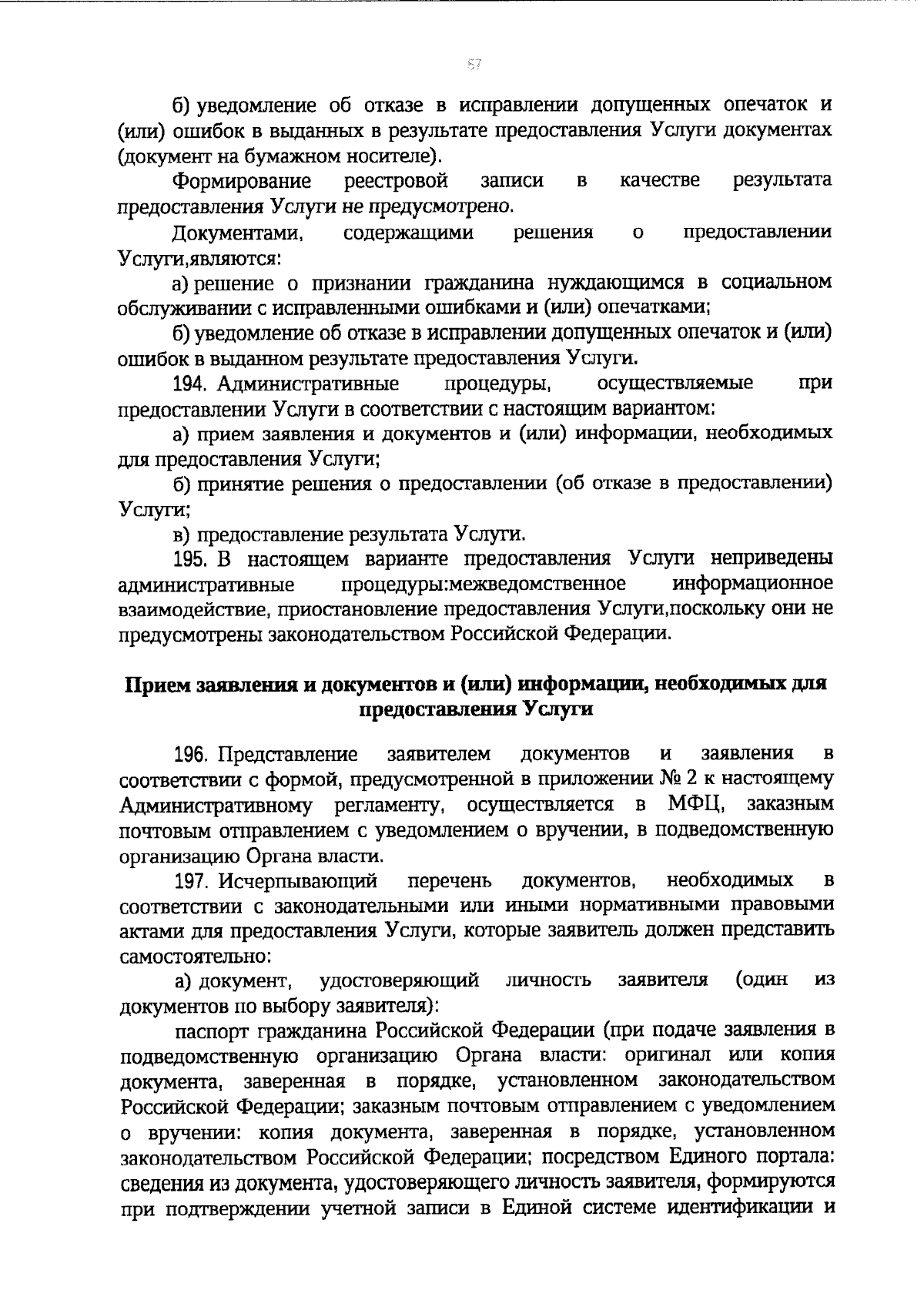 57

б) уведомление об отказе в исправлении допущенных опечаток и (или) ошибок в выданных в результате предоставления Услуги документах (документ на бумажном носителе).

Формирование реестровой записи в качестве результата предоставления Услуги не предусмотрено.

Документами, содержащими решения о предоставлении Услуги,являются:

а) решение о признании гражданина нуждающимся в социальном обслуживании с исправленными ошибками и (или) опечатками;

б) уведомление об отказе в исправлении допущенных опечаток и (или) ошибок в выданном результате предоставления Услуги.

194. Административные процедуры, осуществляемые при предоставлении Услуги в соответствии с настоящим вариантом:

а) прием заявления и документов и (или) информации, необходимых для предоставления Услуги;

б) принятие решения о предоставлении (об отказе в предоставлении) Услуги;

в) предоставление результата Услуги.

195. В настоящем варианте предоставления Услуги неприведены административные процедуры:межведомственное информационное взаимодействие, приостановление предоставления Услуги,поскольку они не предусмотрены законодательством Российской Федерации.

Прием заявления и документов и (или) информации, необходимых для предоставления Услуги

196. Представление заявителем документов и заявления в соответствии с формой, предусмотренной в приложении № 2 к настоящему Административному регламенту, осуществляется в МФЦ, заказным почтовым отправлением с уведомлением о вручении, в подведомственную организацию Органа власти.

197. Исчерпывающий перечень документов, необходимых в соответствии с законодательными или иными нормативными правовыми актами для предоставления Услуги, которые заявитель должен представить самостоятельно:

а) документ, удостоверяющий личность заявителя (один из документов по выбору заявителя):

паспорт гражданина Российской Федерации (при подаче заявления в подведомственную организацию Органа власти: оригинал или копия документа, заверенная в порядке, установленном законодательством Российской Федерации; заказным почтовым отправлением с уведомлением о вручении: копия документа, заверенная в порядке, установленном законодательством Российской Федерации; посредством Единого портала: сведения из документа, удостоверяющего личность заявителя, формируются при подтверждении учетной записи в Единой системе идентификации и